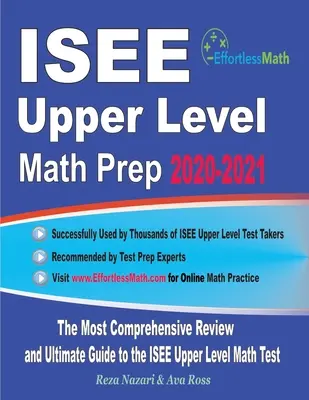 ISEE

EffortlessMath

Upper Level
Math Prep 2020-2021

Successfully Used by Thousands of ISEE Upper Level Test Takers

Recommended by Test Prep Experts

Visit www.EffortlessMath.com for Online Math Practice

The Most Comprehensive Review and Ultimate Guide to the ISEE Upper Level Math Test

Reza Nazari & Ava Ross